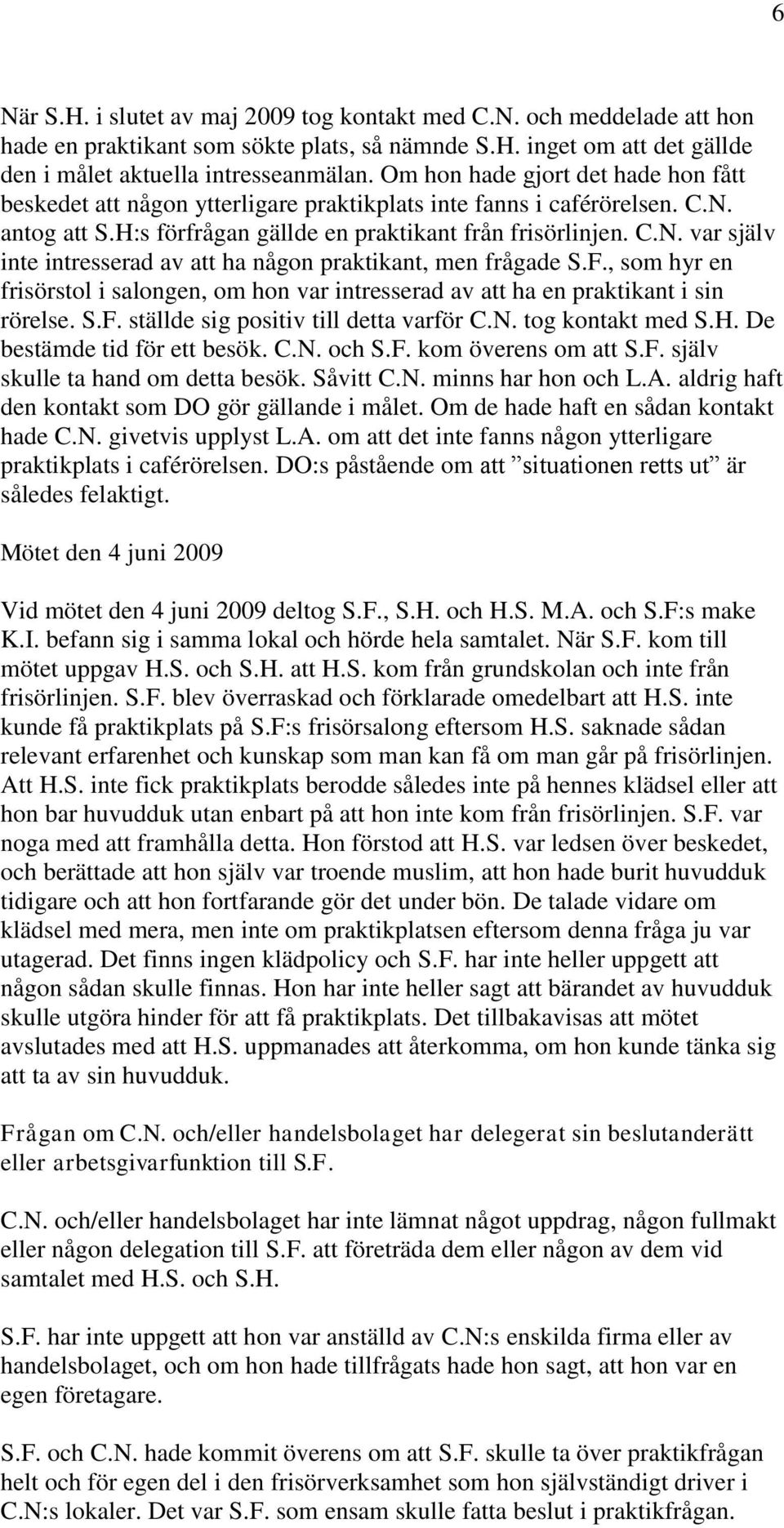 6

När S.H. i slutet av maj 2009 tog kontakt med C.N. och meddelade att hon hade en praktikant som sökte plats, så nämnde S.H. inget om att det gällde den i målet aktuella intresseanmälan. Om hon hade gjort det hade hon fått beskedet att någon ytterligare praktikplats inte fanns i caférörelsen. C.N. antog att S.H:s förfrågan gällde en praktikant från frisörlinjen. C.N. var själv inte intresserad av att ha någon praktikant, men frågade S.F., som hyr en frisörstol i salongen, om hon var intresserad av att ha en praktikant i sin rörelse. S.F. ställde sig positiv till detta varför C.N. tog kontakt med S.H. De bestämde tid för ett besök. C.N. och S.F. kom överens om att S.F. själv skulle ta hand om detta besök. Såvitt C.N. minns har hon och L.A. aldrig haft den kontakt som DO gör gällande i målet. Om de hade haft en sådan kontakt hade C.N. givetvis upplyst L.A. om att det inte fanns någon ytterligare praktikplats i caférörelsen. DO:s påstående om att ”situationen retts ut” är således felaktigt.

Mötet den 4 juni 2009

Vid mötet den 4 juni 2009 deltog S.F., S.H. och H.S. M.A. och S.F:s make K.I. befann sig i samma lokal och hörde hela samtalet. När S.F. kom till mötet uppgav H.S. och S.H. att H.S. kom från grundskolan och inte från frisörlinjen. S.F. blev överraskad och förklarade omedelbart att H.S. inte kunde få praktikplats på S.F:s frisörsalong eftersom H.S. saknade sådan relevant erfarenhet och kunskap som man kan få om man går på frisörlinjen. Att H.S. inte fick praktikplats berodde således inte på hennes klädsel eller att hon bar huvudduk utan enbart på att hon inte kom från frisörlinjen. S.F. var noga med att framhålla detta. Hon förstod att H.S. var ledsen över beskedet, och berättade att hon själv var troende muslim, att hon hade burit huvudduk tidigare och att hon fortfarande gör det under bön. De talade vidare om klädsel med mera, men inte om praktikplatsen eftersom denna fråga ju var utagerad. Det finns ingen klädpolicy och S.F. har inte heller uppgett att någon sådan skulle finnas. Hon har inte heller sagt att bärandet av huvudduk skulle utgöra hinder för att få praktikplats. Det tillbakavisas att mötet avslutades med att H.S. uppmanades att återkomma, om hon kunde tänka sig att ta av sin huvudduk.

Frågan om C.N. och/eller handelsbolaget har delegerat sin beslutanderätt eller arbetsgivarfunktion till S.F.

C.N. och/eller handelsbolaget har inte lämnat något uppdrag, någon fullmakt eller någon delegation till S.F. att företräda dem eller någon av dem vid samtalet med H.S. och S.H.

S.F. har inte uppgett att hon var anställd av C.N:s enskilda firma eller av handelsbolaget, och om hon hade tillfrågats hade hon sagt, att hon var en egen företagare.

S.F. och C.N. hade kommit överens om att S.F. skulle ta över praktikfrågan helt och för egen del i den frisörverksamhet som hon självständigt driver i C.N:s lokaler. Det var S.F. som ensam skulle fatta beslut i praktikfrågan.